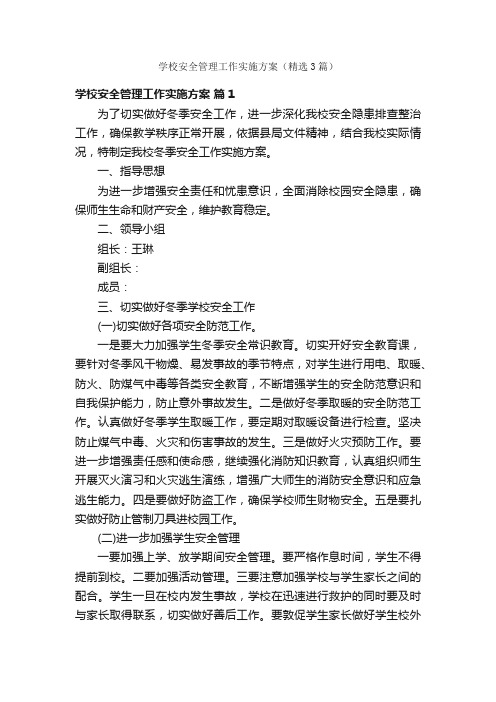 学校安全管理工作实施方案（精选3篇）

学校安全管理工作实施方案 篇1

为了切实做好冬季安全工作，进一步深化我校安全隐患排查整治工作，确保教学秩序正常开展，依据县局文件精神，结合我校实际情况，特制定我校冬季安全工作实施方案。

一、指导思想

为进一步增强安全责任和忧患意识，全面消除校园安全隐患，确保师生生命和财产安全，维护教育稳定。

二、领导小组

组长：王琳

副组长：

成员：

三、切实做好冬季学校安全工作

(一)切实做好各项安全防范工作。

一是要大力加强学生冬季安全常识教育。切实开好安全教育课，要针对冬季风干物燥、易发事故的季节特点，对学生进行用电、取暖、防火、防煤气中毒等各类安全教育，不断增强学生的安全防范意识和自我保护能力，防止意外事故发生。二是做好冬季取暖的安全防范工作。认真做好冬季学生取暖工作，要定期对取暖设备进行检查。坚决防止煤气中毒、火灾和伤害事故的发生。三是做好火灾预防工作。要进一步增强责任感和使命感，继续强化消防知识教育，认真组织师生开展灭火演习和火灾逃生演练，增强广大师生的消防安全意识和应急逃生能力。四是要做好防盗工作，确保学校师生财物安全。五是要扎实做好防止管制刀具进校园工作。

(二)进一步加强学生安全管理

一要加强上学、放学期间安全管理。要严格作息时间，学生不得提前到校。二要加强活动管理。三要注意加强学校与学生家长之间的配合。学生一旦在校内发生事故，学校在迅速进行救护的同时要及时与家长取得联系，切实做好善后工作。要敦促学生家长做好学生校外